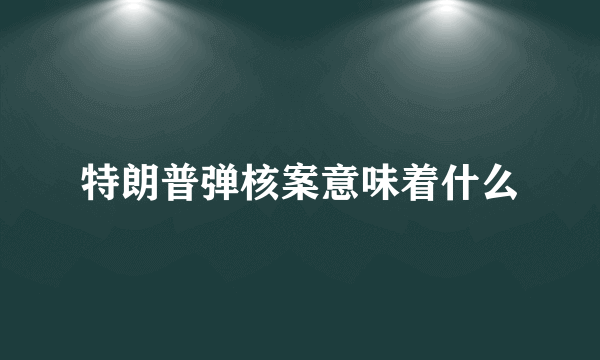 特朗普弹核案意味着什么